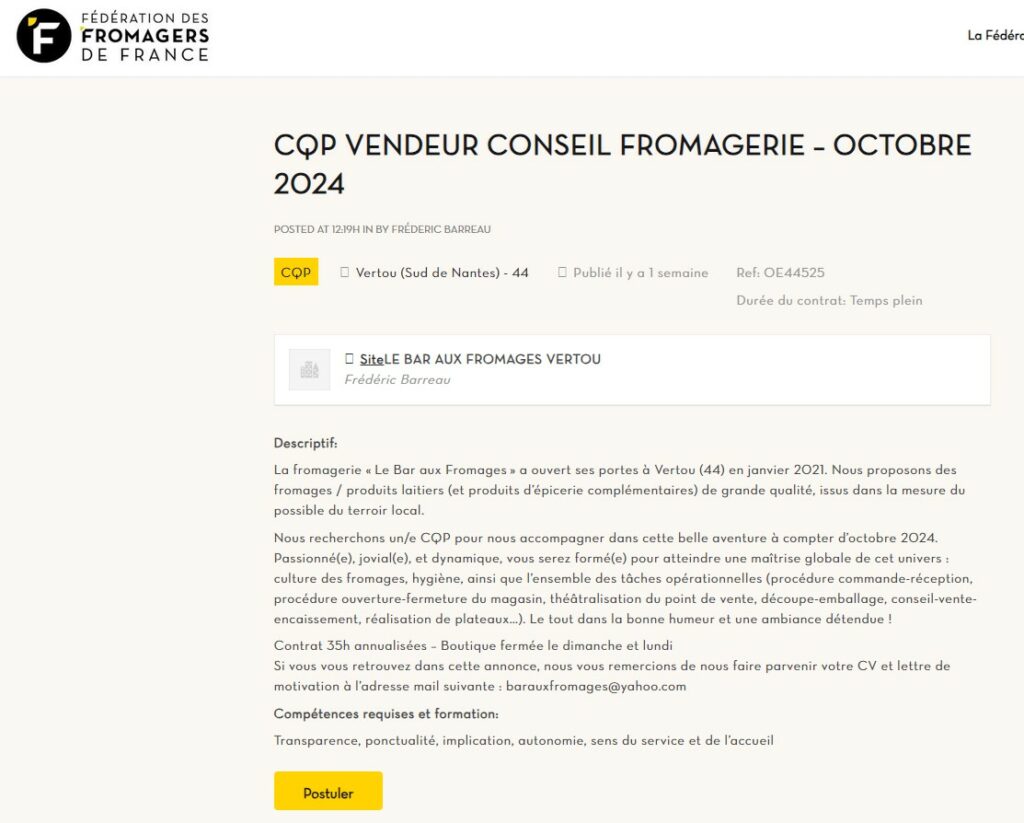 FÉDÉRATION DES FROMAGERS DE FRANCE

La Fédéra

CQP VENDEUR CONSEIL FROMAGERIE – OCTOBRE 2024

POSTED AT 12:19H IN BY FRÉDERIC BARREAU

CQP

Vertou (Sud de Nantes) - 44

Publié il y a 1 semaine

Ref: OE44525

Durée du contrat: Temps plein

SiteLE BAR AUX FROMAGES VERTOU
Frédéric Barreau

Descriptif:

La fromagerie « Le Bar aux Fromages » a ouvert ses portes à Vertou (44) en janvier 2021. Nous proposons des fromages / produits laitiers (et produits d'épicerie complémentaires) de grande qualité, issus dans la mesure du possible du terroir local.

Nous recherchons un/e CQP pour nous accompagner dans cette belle aventure à compter d'octobre 2024. Passionné(e), jovial(e), et dynamique, vous serez formé(e) pour atteindre une maîtrise globale de cet univers : culture des fromages, hygiène, ainsi que l'ensemble des tâches opérationnelles (procédure commande-réception, procédure ouverture-fermeture du magasin, théâtralisation du point de vente, découpe-emballage, conseil-vente-encaissement, réalisation de plateaux…). Le tout dans la bonne humeur et une ambiance détendue !

Contrat 35h annualisées – Boutique fermée le dimanche et lundi
Si vous vous retrouvez dans cette annonce, nous vous remercions de nous faire parvenir votre CV et lettre de motivation à l'adresse mail suivante : barauxfromages@yahoo.com

Compétences requises et formation:

Transparence, ponctualité, implication, autonomie, sens du service et de l'accueil

Postuler